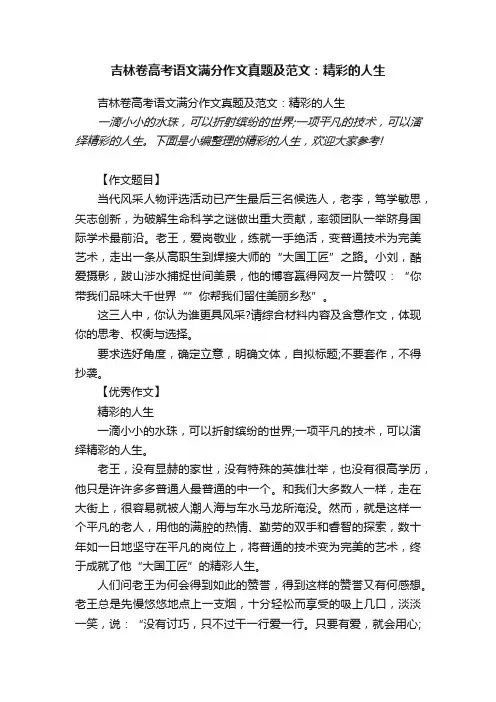 吉林卷高考语文满分作文真题及范文：精彩的人生

吉林卷高考语文满分作文真题及范文：精彩的人生

一滴小小的水珠，可以折射缤纷的世界;一项平凡的技术，可以演绎精彩的人生。下面是小编整理的精彩的人生，欢迎大家参考!

【作文题目】

当代风采人物评选活动已产生最后三名候选人，老李，笃学敏思，矢志创新，为破解生命科学之谜做出重大贡献，率领团队一举跻身国际学术最前沿。老王，爱岗敬业，练就一手绝活，变普通技术为完美艺术，走出一条从高职生到焊接大师的“大国工匠”之路。小刘，酷爱摄影，跋山涉水捕捉世间美景，他的博客赢得网友一片赞叹：“你带我们品味大千世界”“你帮我们留住美丽乡愁”。

这三人中，你认为谁更具风采?请综合材料内容及含意作文，体现你的思考、权衡与选择。

要求选好角度，确定立意，明确文体，自拟标题;不要套作，不得抄袭。

【优秀作文】

精彩的人生

一滴小小的水珠，可以折射缤纷的世界;一项平凡的技术，可以演绎精彩的人生。

老王，没有显赫的家世，没有特殊的英雄壮举，也没有很高学历，他只是许许多多普通人最普通的中一个。和我们大多数人一样，走在大街上，很容易就被人潮人海与车水马龙所淹没。然而，就是这样一个平凡的老人，用他的满腔的热情、勤劳的双手和睿智的探索，数十年如一日地坚守在平凡的岗位上，将普通的技术变为完美的艺术，终于成就了他“大国工匠”的精彩人生。

人们问老王为何会得到如此的赞誉，得到这样的赞誉又有何感想。老王总是先慢悠悠地点上一支烟，十分轻松而享受的吸上几口，淡淡一笑，说：“没有讨巧，只不过干一行爱一行。只要有爱，就会用心;